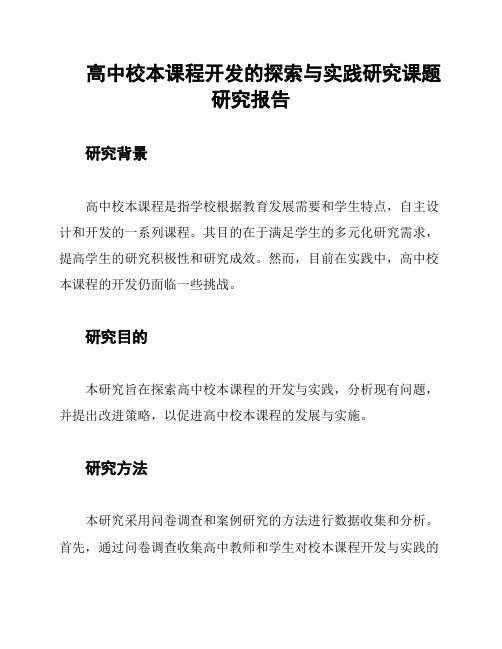 高中校本课程开发的探索与实践研究课题研究报告

研究背景

高中校本课程是指学校根据教育发展需要和学生特点，自主设计和开发的一系列课程。其目的在于满足学生的多元化研究需求，提高学生的研究积极性和研究成效。然而，目前在实践中，高中校本课程的开发仍面临一些挑战。

研究目的

本研究旨在探索高中校本课程的开发与实践，分析现有问题，并提出改进策略，以促进高中校本课程的发展与实施。

研究方法

本研究采用问卷调查和案例研究的方法进行数据收集和分析。首先，通过问卷调查收集高中教师和学生对校本课程开发与实践的